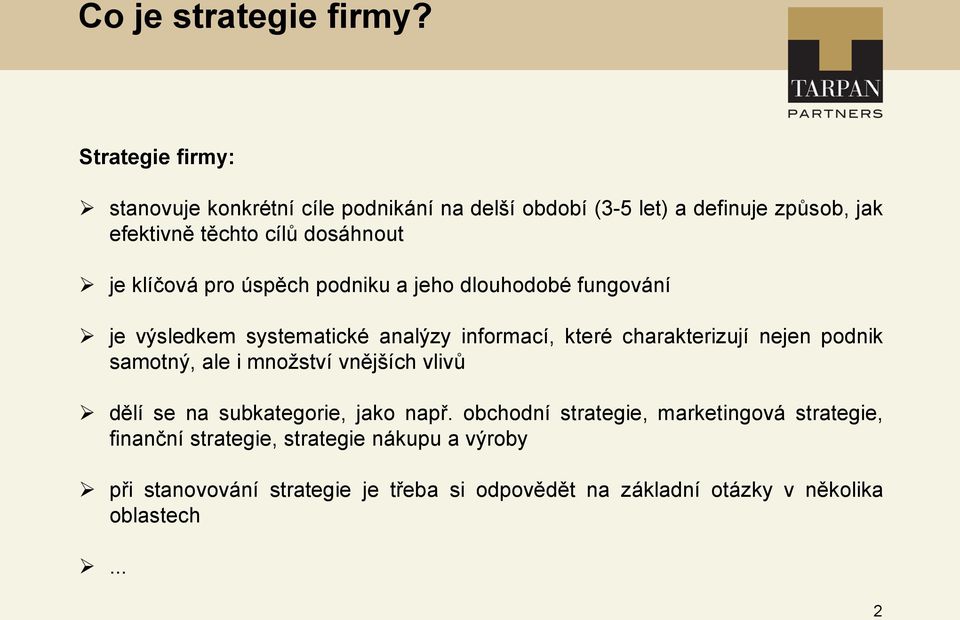 Co je strategie firmy?

TARPAN
PARTNERS

Strategie firmy:

➢ stanovuje konkrétní cíle podnikání na delší období (3-5 let) a definuje způsob, jak efektivně těchto cílů dosáhnout

➢ je klíčová pro úspěch podniku a jeho dlouhodobé fungování

➢ je výsledkem systematické analýzy informací, které charakterizují nejen podnik samotný, ale i množství vnějších vlivů

➢ dělí se na subkategorie, jako např. obchodní strategie, marketingová strategie, finanční strategie, strategie nákupu a výroby

➢ při stanovování strategie je třeba si odpovědět na základní otázky v několika oblastech

➢ ...

2